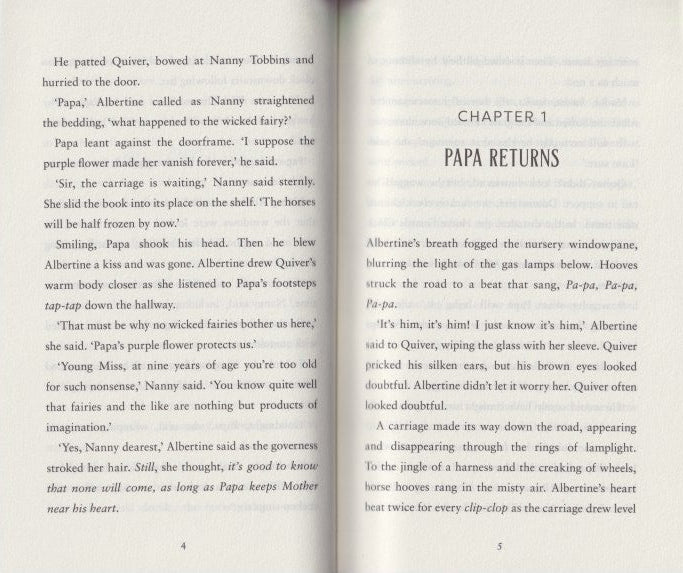 He patted Quiver, bowed at Nanny Tobbins and hurried to the door.

'Papa,' Albertine called as Nanny straightened the bedding, 'what happened to the wicked fairy?'

Papa leant against the doorframe. 'I suppose the purple flower made her vanish forever,' he said.

'Sir, the carriage is waiting,' Nanny said sternly. She slid the book into its place on the shelf. 'The horses will be half frozen by now.'

Smiling, Papa shook his head. Then he blew Albertine a kiss and was gone. Albertine drew Quiver's warm body closer as she listened to Papa's footsteps tap-tap down the hallway.

'That must be why no wicked fairies bother us here,' she said. 'Papa's purple flower protects us.'

'Young Miss, at nine years of age you're too old for such nonsense,' Nanny said. 'You know quite well that fairies and the like are nothing but products of imagination.'

'Yes, Nanny dearest,' Albertine said as the governess stroked her hair. Still, she thought, it's good to know that none will come, as long as Papa keeps Mother near his heart.

4

CHAPTER 1

PAPA RETURNS

Albertine's breath fogged the nursery windowpane, blurring the light of the gas lamps below. Hooves struck the road to a beat that sang, Pa-pa, Pa-pa, Pa-pa.

'It's him, it's him! I just know it's him,' Albertine said to Quiver, wiping the glass with her sleeve. Quiver pricked his silken ears, but his brown eyes looked doubtful. Albertine didn't let it worry her. Quiver often looked doubtful.

A carriage made its way down the road, appearing and disappearing through the rings of lamplight. To the jingle of a harness and the creaking of wheels, horse hooves rang in the misty air. Albertine's heart beat twice for every clip-clop as the carriage drew level

5